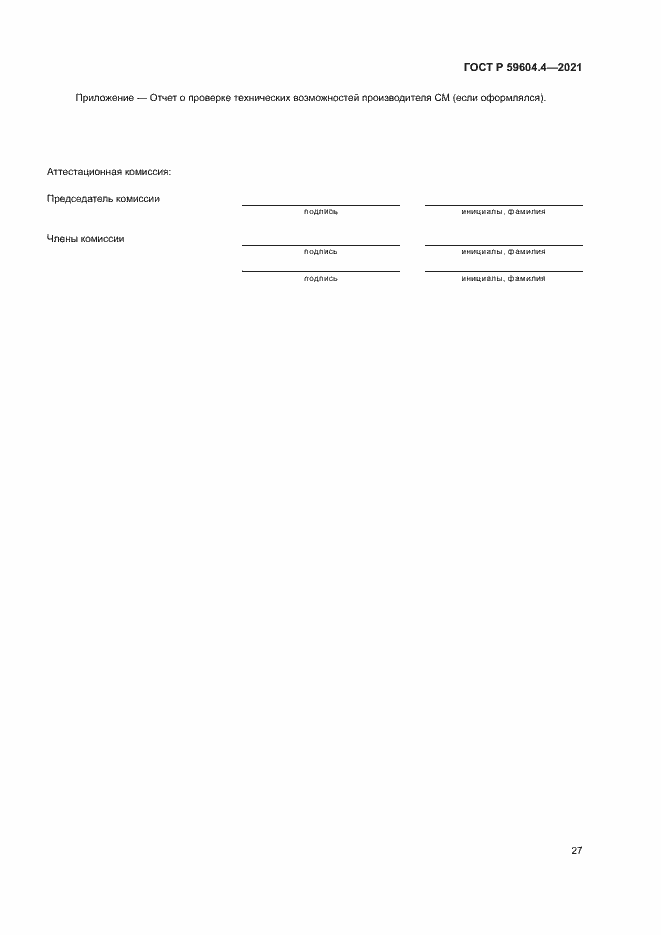 ГОСТ Р 59604.4—2021

Приложение — Отчет о проверке технических возможностей производителя СМ (если оформлялся).

Аттестационная комиссия:

Председатель комиссии

подпись

инициалы, фамилия

Члены комиссии

подпись

инициалы, фамилия

подпись

инициалы, фамилия

27